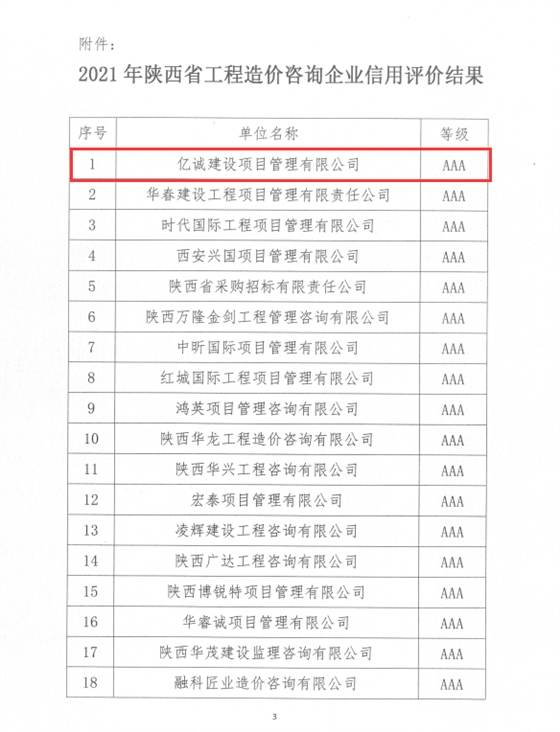 附件：

2021 年陕西省工程造价咨询企业信用评价结果

| 序号 | 单位名称 | 等级 |
|---|---|---|
| 1 | 亿诚建设项目管理有限公司 | AAA |
| 2 | 华春建设工程项目管理有限责任公司 | AAA |
| 3 | 时代国际工程项目管理有限公司 | AAA |
| 4 | 西安兴国项目管理有限公司 | AAA |
| 5 | 陕西省采购招标有限责任公司 | AAA |
| 6 | 陕西万隆金剑工程管理咨询有限公司 | AAA |
| 7 | 中昕国际项目管理有限公司 | AAA |
| 8 | 红城国际工程项目管理有限公司 | AAA |
| 9 | 鸿英项目管理咨询有限公司 | AAA |
| 10 | 陕西华龙工程造价咨询有限公司 | AAA |
| 11 | 陕西华兴工程咨询有限公司 | AAA |
| 12 | 宏泰项目管理有限公司 | AAA |
| 13 | 凌辉建设工程咨询有限公司 | AAA |
| 14 | 陕西广达工程咨询有限公司 | AAA |
| 15 | 陕西博锐特项目管理有限公司 | AAA |
| 16 | 华睿诚项目管理有限公司 | AAA |
| 17 | 陕西华茂建设监理咨询有限公司 | AAA |
| 18 | 融科匠业造价咨询有限公司 | AAA |

3